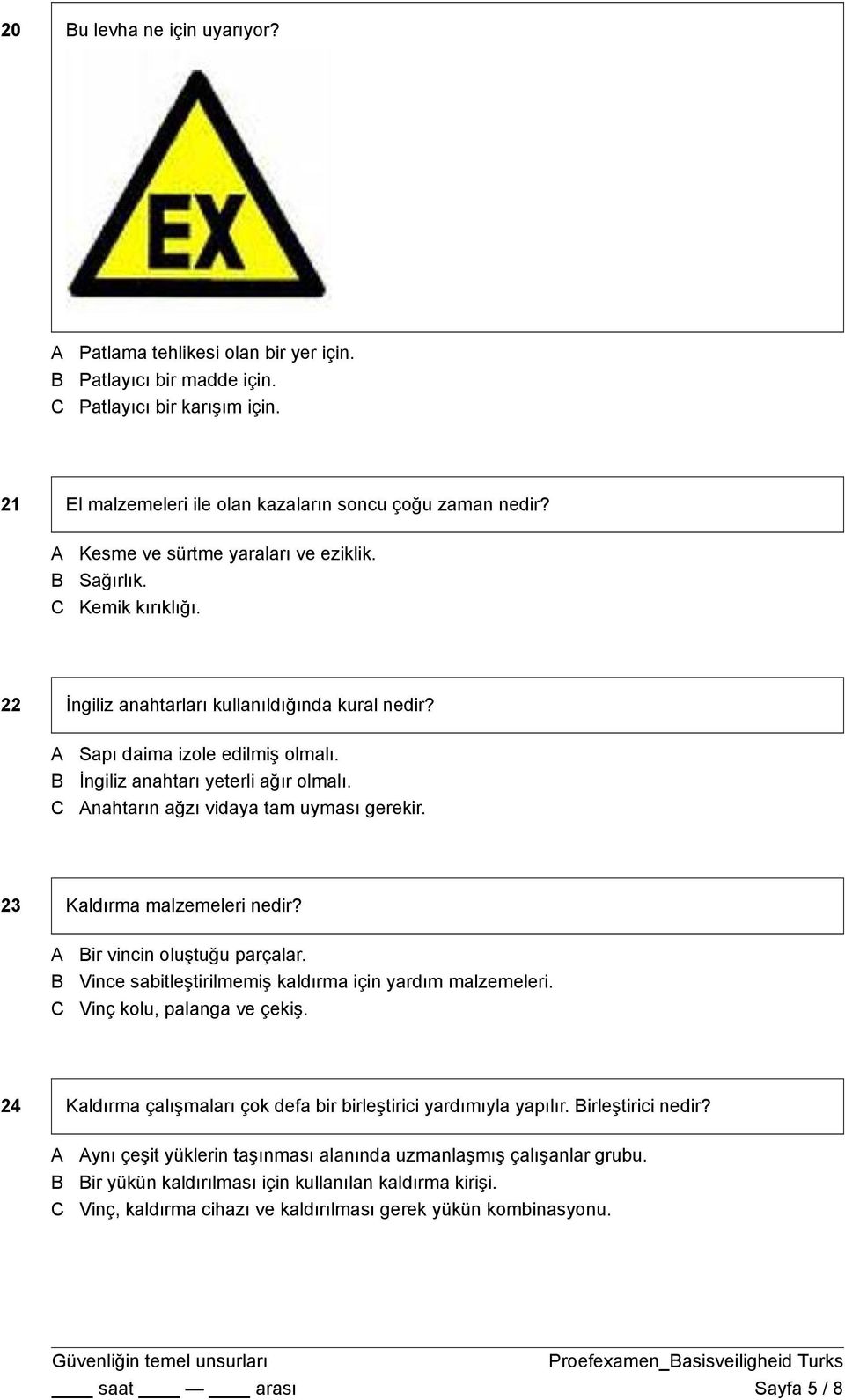 20 Bu levha ne için uyarıyor?

EX

A Patlama tehlikesi olan bir yer için.
B Patlayıcı bir madde için.
C Patlayıcı bir karışım için.

21 El malzemeleri ile olan kazaların soncu çoğu zaman nedir?

A Kesme ve sürtme yaraları ve eziklik.
B Sağırlık.
C Kemik kırıklığı.

22 İngiliz anahtarları kullanıldığında kural nedir?

A Sapı daima izole edilmiş olmalı.
B İngiliz anahtarı yeterli ağır olmalı.
C Anahtarın ağzı vidaya tam uyması gerekir.

23 Kaldırma malzemeleri nedir?

A Bir vincin oluştuğu parçalar.
B Vince sabitleştirilmemiş kaldırma için yardım malzemeleri.
C Vinç kolu, palanga ve çekiş.

24 Kaldırma çalışmaları çok defa bir birleştirici yardımıyla yapılır. Birleştirici nedir?

A Aynı çeşit yüklerin taşınması alanında uzmanlaşmış çalışanlar grubu.
B Bir yükün kaldırılması için kullanılan kaldırma kirişi.
C Vinç, kaldırma cihazı ve kaldırılması gerek yükün kombinasyonu.

Güvenliğin temel unsurları
____ saat ____ — ____ arası

Proefexamen_Basisveiligheid Turks
Sayfa 5 / 8